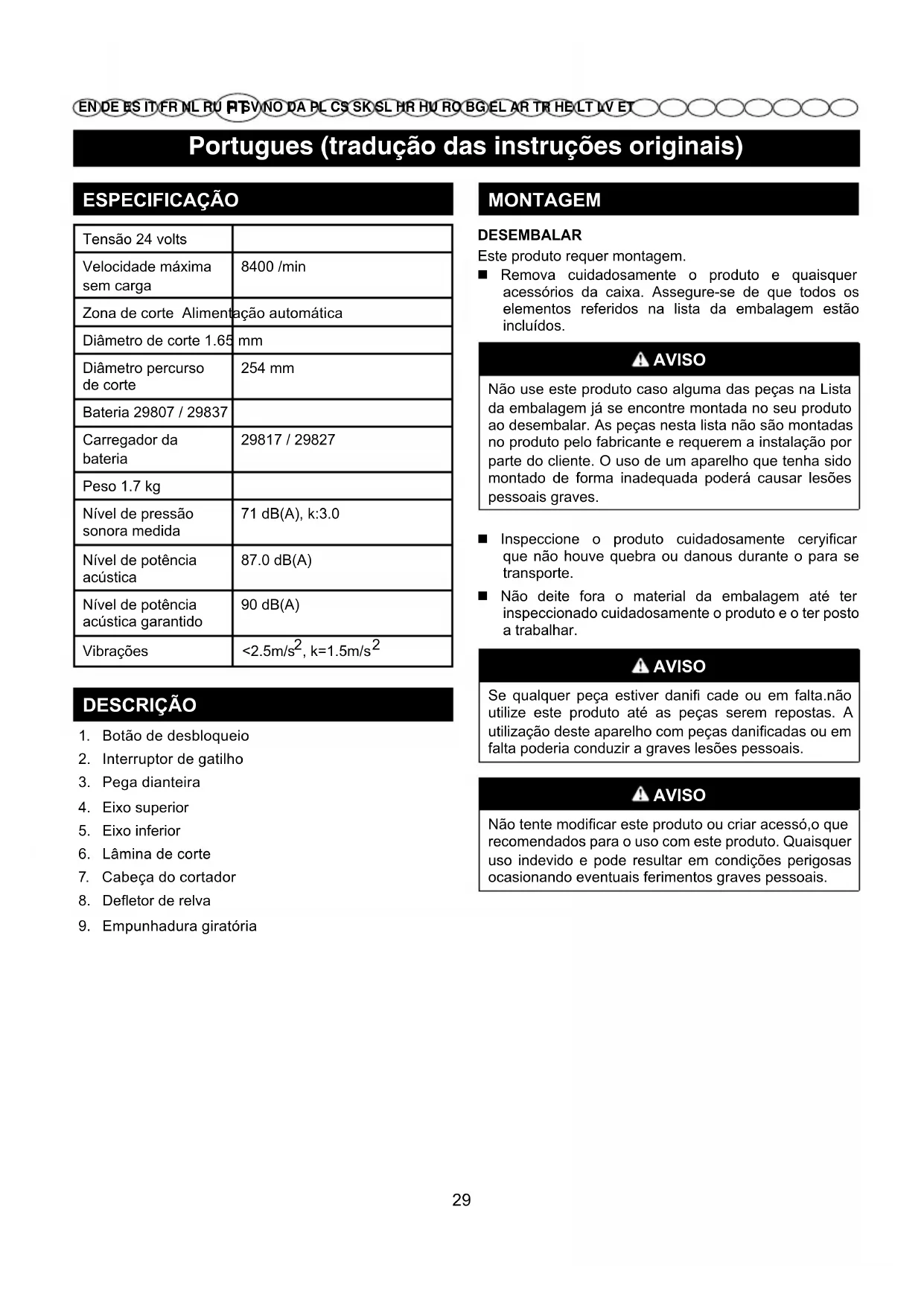 EN DE ES IT FR NL RU PT SV NO DA PL CS SK SL HR HU RO BG EL AR TR HE LT LV ET

Portugues (tradução das instruções originais)

ESPECIFICAÇÃO

| Tensão 24 volts | |
|---|---|
| Velocidade máxima sem carga | 8400 /min |
| Zona de corte Alimentação automática | |
| Diâmetro de corte 1.65 mm | |
| Diâmetro percurso de corte | 254 mm |
| Bateria 29807 / 29837 | |
| Carregador da bateria | 29817 / 29827 |
| Peso 1.7 kg | |
| Nível de pressão sonora medida | 71 dB(A), k:3.0 |
| Nível de potência acústica | 87.0 dB(A) |
| Nível de potência acústica garantido | 90 dB(A) |
| Vibrações | <2.5m/s$^2$, k=1.5m/s$^2$ |

DESCRIÇÃO

1. Botão de desbloqueio
2. Interruptor de gatilho
3. Pega dianteira
4. Eixo superior
5. Eixo inferior
6. Lâmina de corte
7. Cabeça do cortador
8. Defletor de relva
9. Empunhadura giratória

MONTAGEM

DESEMBALAR

Este produto requer montagem.

■ Remova cuidadosamente o produto e quaisquer acessórios da caixa. Assegure-se de que todos os elementos referidos na lista da embalagem estão incluídos.

AVISO

Não use este produto caso alguma das peças na Lista da embalagem já se encontre montada no seu produto ao desembalar. As peças nesta lista não são montadas no produto pelo fabricante e requerem a instalação por parte do cliente. O uso de um aparelho que tenha sido montado de forma inadequada poderá causar lesões pessoais graves.

■ Inspeccione o produto cuidadosamente ceryificar que não houve quebra ou danous durante o para se transporte.

■ Não deite fora o material da embalagem até ter inspeccionado cuidadosamente o produto e o ter posto a trabalhar.

AVISO

Se qualquer peça estiver danifi cade ou em falta.não utilize este produto até as peças serem repostas. A utilização deste aparelho com peças danificadas ou em falta poderia conduzir a graves lesões pessoais.

AVISO

Não tente modificar este produto ou criar acessó,o que recomendados para o uso com este produto. Quaisquer uso indevido e pode resultar em condições perigosas ocasionando eventuais ferimentos graves pessoais.

29